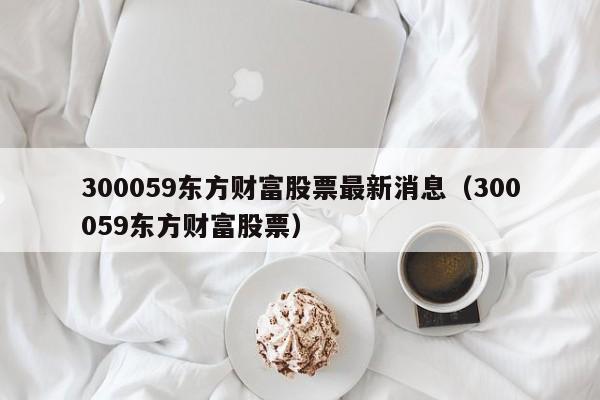 300059东方财富股票最新消息（300059东方财富股票）